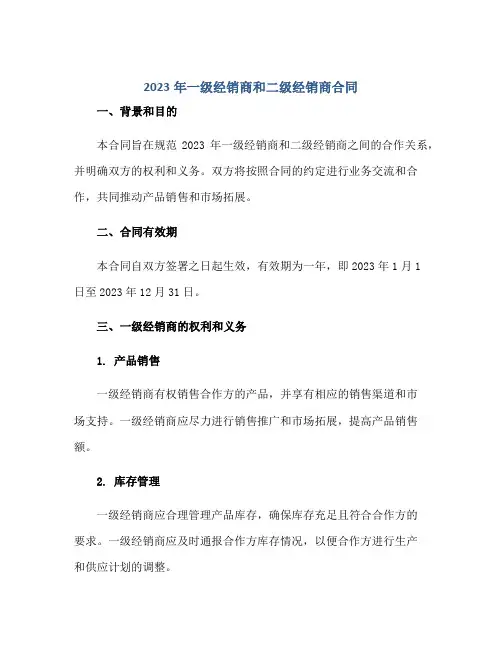 2023 年一级经销商和二级经销商合同

一、背景和目的

本合同旨在规范 2023 年一级经销商和二级经销商之间的合作关系，并明确双方的权利和义务。双方将按照合同的约定进行业务交流和合作，共同推动产品销售和市场拓展。

二、合同有效期

本合同自双方签署之日起生效，有效期为一年，即 2023 年 1 月 1 日至 2023 年 12 月 31 日。

三、一级经销商的权利和义务

1. 产品销售

一级经销商有权销售合作方的产品，并享有相应的销售渠道和市场支持。一级经销商应尽力进行销售推广和市场拓展，提高产品销售额。

2. 库存管理

一级经销商应合理管理产品库存，确保库存充足且符合合作方的要求。一级经销商应及时通报合作方库存情况，以便合作方进行生产和供应计划的调整。